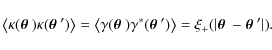 $\langle \kappa(\boldsymbol{\theta})\kappa(\boldsymbol{\theta}')\rangle = \langle \gamma(\boldsymbol{\theta})\gamma^{*}(\boldsymbol{\theta}')\rangle = \xi_{+}(|\boldsymbol{\theta} - \boldsymbol{\theta}'|).$